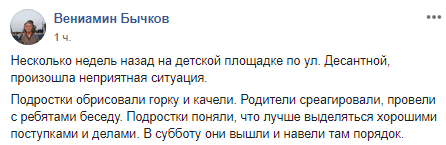 Вениамин Бычков
1 ч.

Несколько недель назад на детской площадке по ул. Десантной, произошла неприятная ситуация.

Подростки обрисовали горку и качели. Родители среагировали, провели с ребятами беседу. Подростки поняли, что лучше выделяться хорошими поступками и делами. В субботу они вышли и навели там порядок.